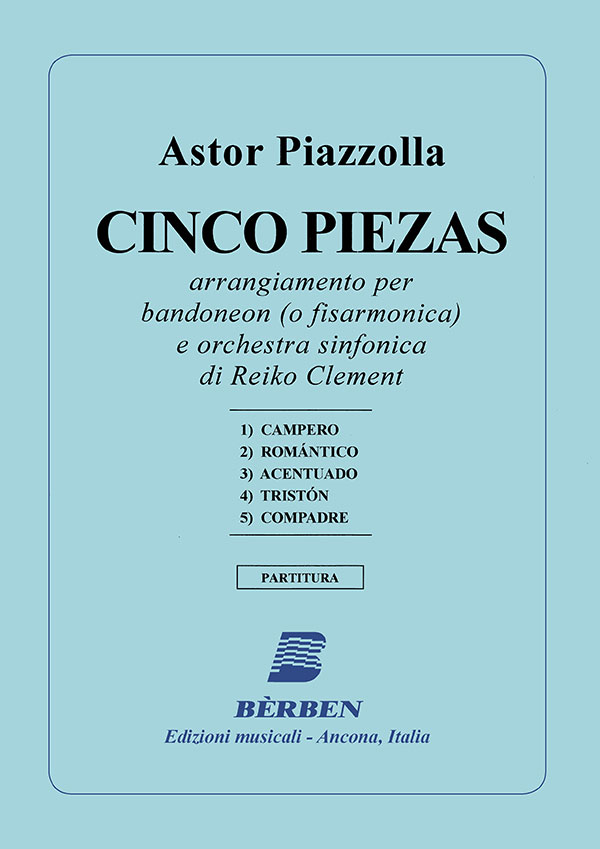 Astor Piazzolla

CINCO PIEZAS

arrangiamento per bandoneon (o fisarmonica) e orchestra sinfonica di Reiko Clement

1) CAMPERO
2) ROMÁNTICO
3) ACENTUADO
4) TRISTÓN
5) COMPADRE

PARTITURA

BÈRBEN

Edizioni musicali - Ancona, Italia